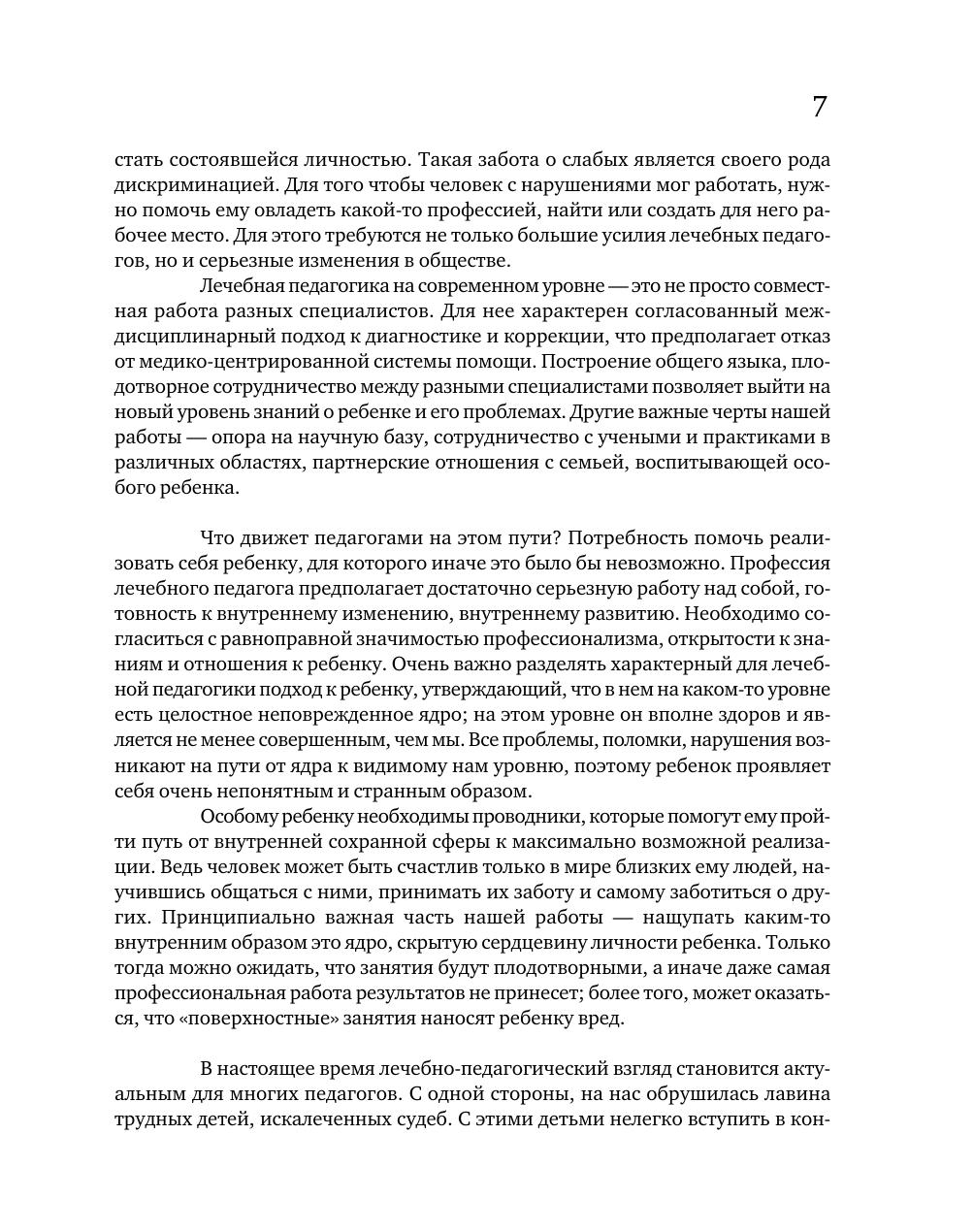 7

стать состоявшейся личностью. Такая забота о слабых является своего рода дискриминацией. Для того чтобы человек с нарушениями мог работать, нужно помочь ему овладеть какой-то профессией, найти или создать для него рабочее место. Для этого требуются не только большие усилия лечебных педагогов, но и серьезные изменения в обществе.

Лечебная педагогика на современном уровне — это не просто совместная работа разных специалистов. Для нее характерен согласованный междисциплинарный подход к диагностике и коррекции, что предполагает отказ от медико-центрированной системы помощи. Построение общего языка, плодотворное сотрудничество между разными специалистами позволяет выйти на новый уровень знаний о ребенке и его проблемах. Другие важные черты нашей работы — опора на научную базу, сотрудничество с учеными и практиками в различных областях, партнерские отношения с семьей, воспитывающей особого ребенка.

Что движет педагогами на этом пути? Потребность помочь реализовать себя ребенку, для которого иначе это было бы невозможно. Профессия лечебного педагога предполагает достаточно серьезную работу над собой, готовность к внутреннему изменению, внутреннему развитию. Необходимо согласиться с равноправной значимостью профессионализма, открытости к знаниям и отношения к ребенку. Очень важно разделять характерный для лечебной педагогики подход к ребенку, утверждающий, что в нем на каком-то уровне есть целостное неповрежденное ядро; на этом уровне он вполне здоров и является не менее совершенным, чем мы. Все проблемы, поломки, нарушения возникают на пути от ядра к видимому нам уровню, поэтому ребенок проявляет себя очень непонятным и странным образом.

Особому ребенку необходимы проводники, которые помогут ему пройти путь от внутренней сохранной сферы к максимально возможной реализации. Ведь человек может быть счастлив только в мире близких ему людей, научившись общаться с ними, принимать их заботу и самому заботиться о других. Принципиально важная часть нашей работы — нащупать каким-то внутренним образом это ядро, скрытую сердцевину личности ребенка. Только тогда можно ожидать, что занятия будут плодотворными, а иначе даже самая профессиональная работа результатов не принесет; более того, может оказаться, что «поверхностные» занятия наносят ребенку вред.

В настоящее время лечебно-педагогический взгляд становится актуальным для многих педагогов. С одной стороны, на нас обрушилась лавина трудных детей, искалеченных судеб. С этими детьми нелегко вступить в кон-